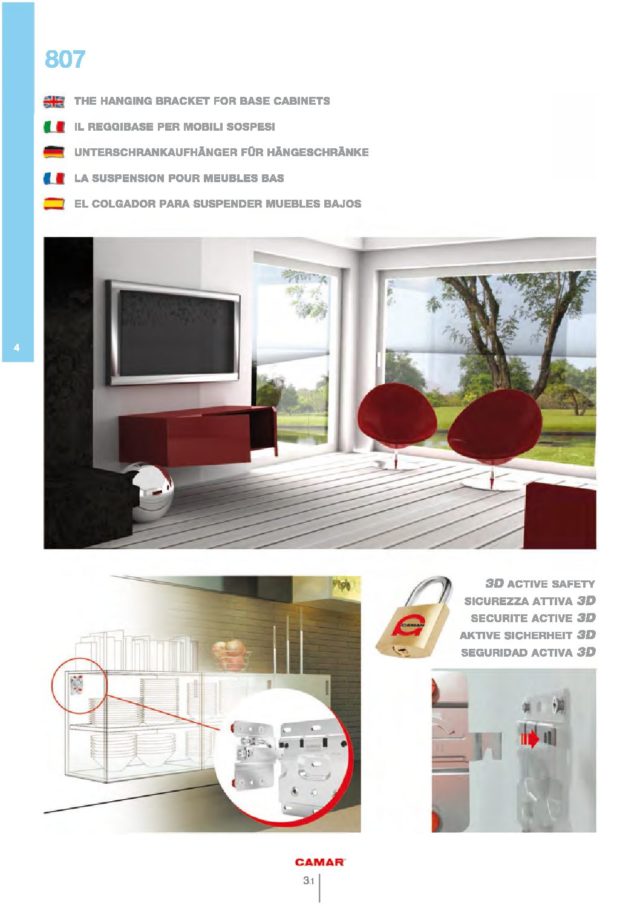 807

THE HANGING BRACKET FOR BASE CABINETS

IL REGGIBASE PER MOBILI SOSPESI

UNTERSCHRANKAUFHÄNGER FÜR HÄNGESCHRÄNKE

LA SUSPENSION POUR MEUBLES BAS

EL COLGADOR PARA SUSPENDER MUEBLES BAJOS

4

3D ACTIVE SAFETY
SICUREZZA ATTIVA 3D
SECURITE ACTIVE 3D
AKTIVE SICHERHEIT 3D
SEGURIDAD ACTIVA 3D

CAMAR

CAMAR

31